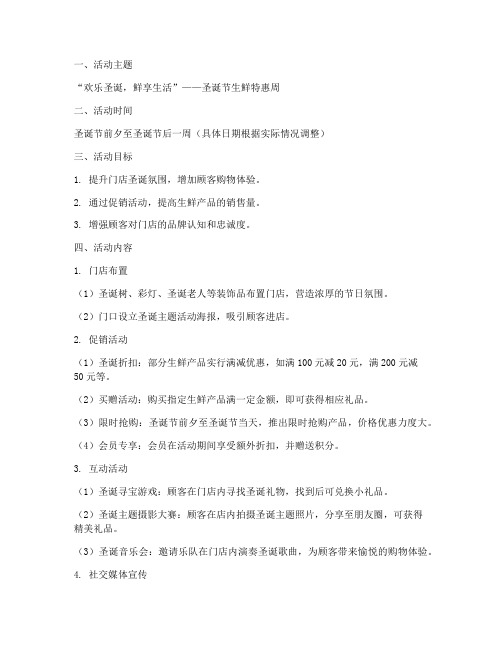 一、活动主题

“欢乐圣诞，鲜享生活”——圣诞节生鲜特惠周

二、活动时间

圣诞节前夕至圣诞节后一周（具体日期根据实际情况调整）

三、活动目标

1. 提升门店圣诞氛围，增加顾客购物体验。

2. 通过促销活动，提高生鲜产品的销售量。

3. 增强顾客对门店的品牌认知和忠诚度。

四、活动内容

1. 门店布置

（1）圣诞树、彩灯、圣诞老人等装饰品布置门店，营造浓厚的节日氛围。

（2）门口设立圣诞主题活动海报，吸引顾客进店。

2. 促销活动

（1）圣诞折扣：部分生鲜产品实行满减优惠，如满100元减20元，满200元减50元等。

（2）买赠活动：购买指定生鲜产品满一定金额，即可获得相应礼品。

（3）限时抢购：圣诞节前夕至圣诞节当天，推出限时抢购产品，价格优惠力度大。

（4）会员专享：会员在活动期间享受额外折扣，并赠送积分。

3. 互动活动

（1）圣诞寻宝游戏：顾客在门店内寻找圣诞礼物，找到后可兑换小礼品。

（2）圣诞主题摄影大赛：顾客在店内拍摄圣诞主题照片，分享至朋友圈，可获得精美礼品。

（3）圣诞音乐会：邀请乐队在门店内演奏圣诞歌曲，为顾客带来愉悦的购物体验。

4. 社交媒体宣传